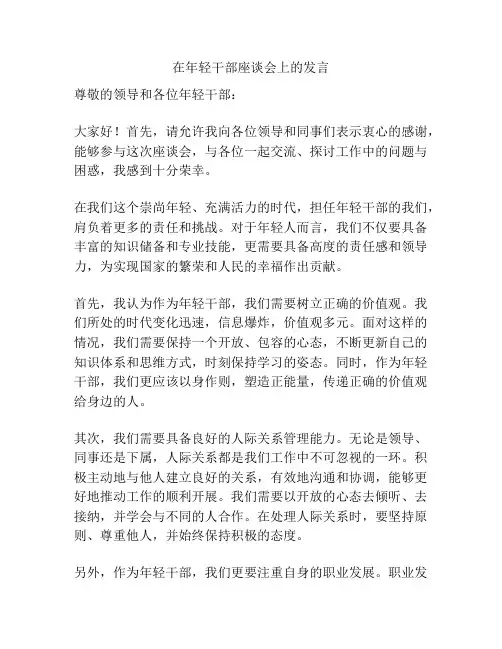 在年轻干部座谈会上的发言

尊敬的领导和各位年轻干部：

大家好！首先，请允许我向各位领导和同事们表示衷心的感谢，能够参与这次座谈会，与各位一起交流、探讨工作中的问题与困惑，我感到十分荣幸。

在我们这个崇尚年轻、充满活力的时代，担任年轻干部的我们，肩负着更多的责任和挑战。对于年轻人而言，我们不仅要具备丰富的知识储备和专业技能，更需要具备高度的责任感和领导力，为实现国家的繁荣和人民的幸福作出贡献。

首先，我认为作为年轻干部，我们需要树立正确的价值观。我们所处的时代变化迅速，信息爆炸，价值观多元。面对这样的情况，我们需要保持一个开放、包容的心态，不断更新自己的知识体系和思维方式，时刻保持学习的姿态。同时，作为年轻干部，我们更应该以身作则，塑造正能量，传递正确的价值观给身边的人。

其次，我们需要具备良好的人际关系管理能力。无论是领导、同事还是下属，人际关系都是我们工作中不可忽视的一环。积极主动地与他人建立良好的关系，有效地沟通和协调，能够更好地推动工作的顺利开展。我们需要以开放的心态去倾听、去接纳，并学会与不同的人合作。在处理人际关系时，要坚持原则、尊重他人，并始终保持积极的态度。

另外，作为年轻干部，我们更要注重自身的职业发展。职业发